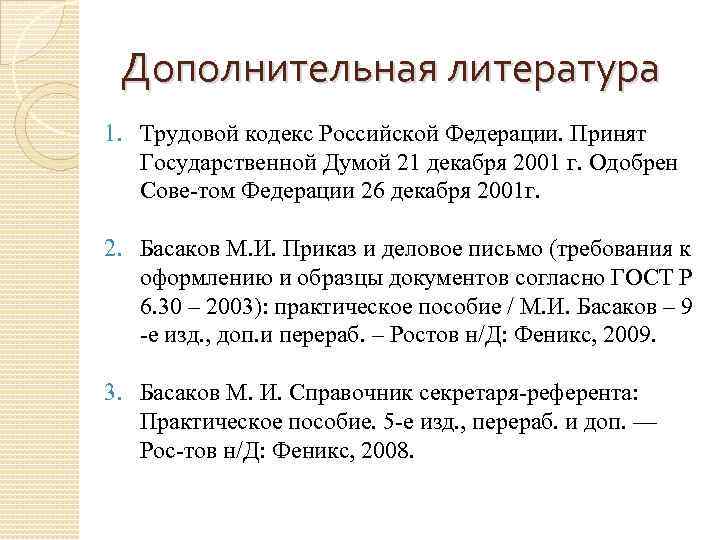 Дополнительная литература

1. Трудовой кодекс Российской Федерации. Принят Государственной Думой 21 декабря 2001 г. Одобрен Сове-том Федерации 26 декабря 2001г.

2. Басаков М.И. Приказ и деловое письмо (требования к оформлению и образцы документов согласно ГОСТ Р 6.30 – 2003): практическое пособие / М.И. Басаков – 9 -е изд., доп.и перераб. – Ростов н/Д: Феникс, 2009.

3. Басаков М. И. Справочник секретаря-референта: Практическое пособие. 5-е изд., перераб. и доп. — Рос-тов н/Д: Феникс, 2008.